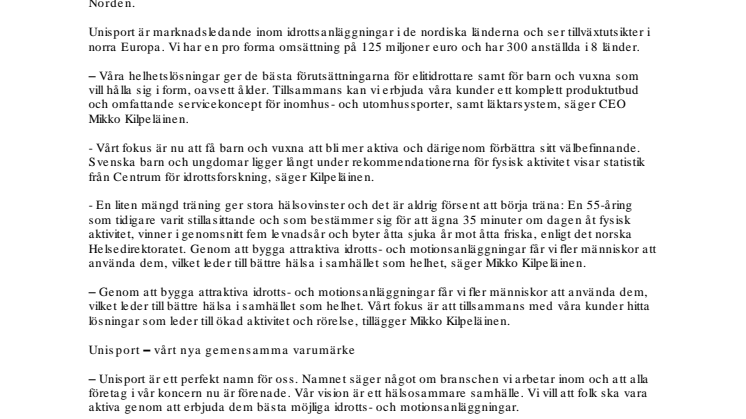 Norden.

Unisport är marknadsledande inom idrottsanläggningar i de nordiska länderna och ser tillväxtutsikter i norra Europa. Vi har en pro forma omsättning på 125 miljoner euro och har 300 anställda i 8 länder.

– Våra helhetslösningar ger de bästa förutsättningarna för elitidrottare samt för barn och vuxna som vill hålla sig i form, oavsett ålder. Tillsammans kan vi erbjuda våra kunder ett komplett produktutbud och omfattande servicekoncept för inomhus- och utomhussporter, samt läktarsystem, säger CEO Mikko Kilpeläinen.

- Vårt fokus är nu att få barn och vuxna att bli mer aktiva och därigenom förbättra sitt välbefinnande. Svenska barn och ungdomar ligger långt under rekommendationerna för fysisk aktivitet visar statistik från Centrum för idrottsforskning, säger Kilpeläinen.

- En liten mängd träning ger stora hälsovinster och det är aldrig försent att börja träna: En 55-åring som tidigare varit stillasittande och som bestämmer sig för att ägna 35 minuter om dagen åt fysisk aktivitet, vinner i genomsnitt fem levnadsår och byter åtta sjuka år mot åtta friska, enligt det norska Helsedirektoratet. Genom att bygga attraktiva idrotts- och motionsanläggningar får vi fler människor att använda dem, vilket leder till bättre hälsa i samhället som helhet, säger Mikko Kilpeläinen.

– Genom att bygga attraktiva idrotts- och motionsanläggningar får vi fler människor att använda dem, vilket leder till bättre hälsa i samhället som helhet. Vårt fokus är att tillsammans med våra kunder hitta lösningar som leder till ökad aktivitet och rörelse, tillägger Mikko Kilpeläinen.

Unisport – vårt nya gemensamma varumärke

– Unisport är ett perfekt namn för oss. Namnet säger något om branschen vi arbetar inom och att alla företag i vår koncern nu är förenade. Vår vision är ett hälsosammare samhälle. Vi vill att folk ska vara aktiva genom att erbjuda dem bästa möjliga idrotts- och motionsanläggningar.